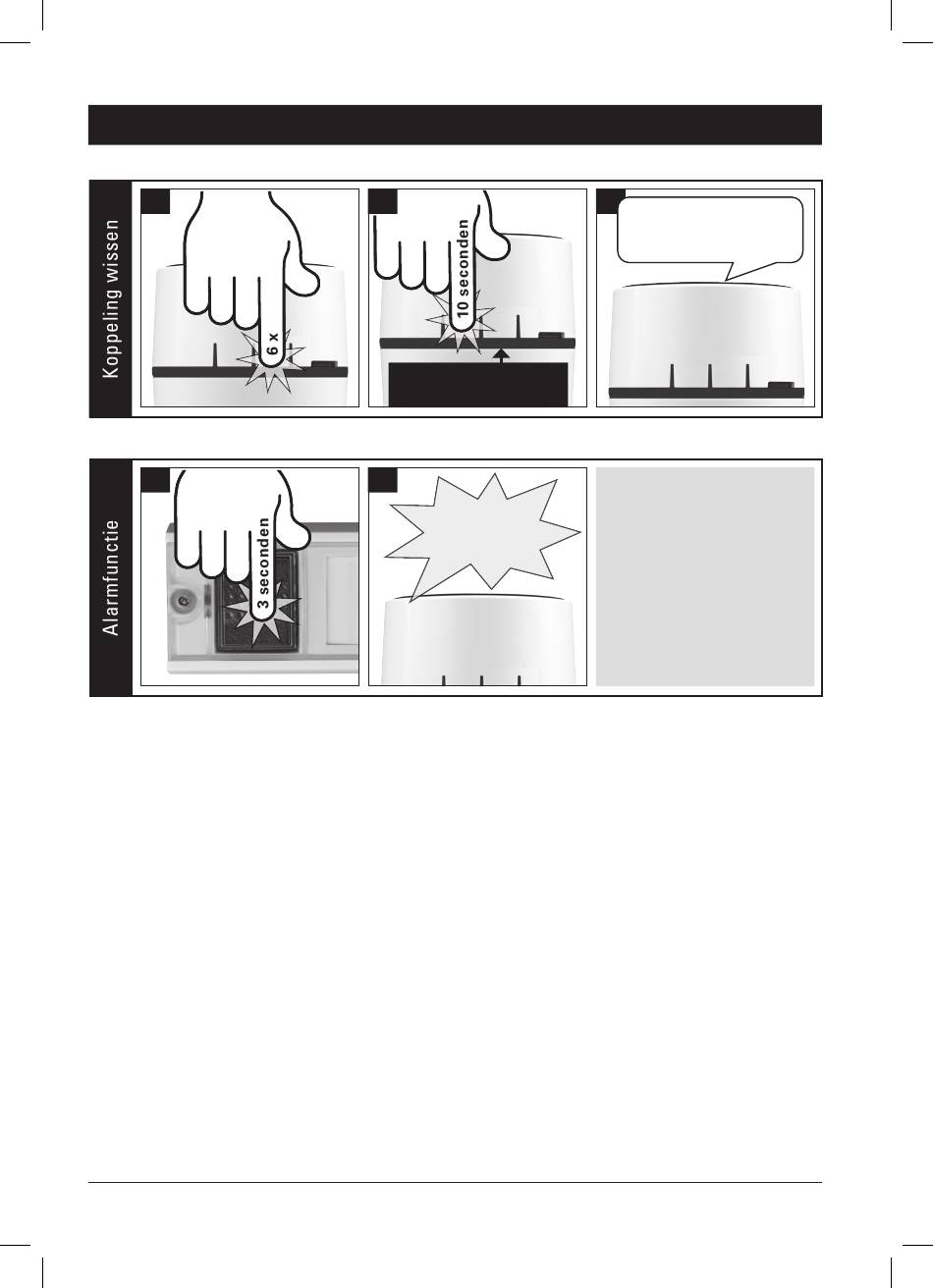 Koppeling wissen

6 x

10 seconden

Alarmfunctie

3 seconden